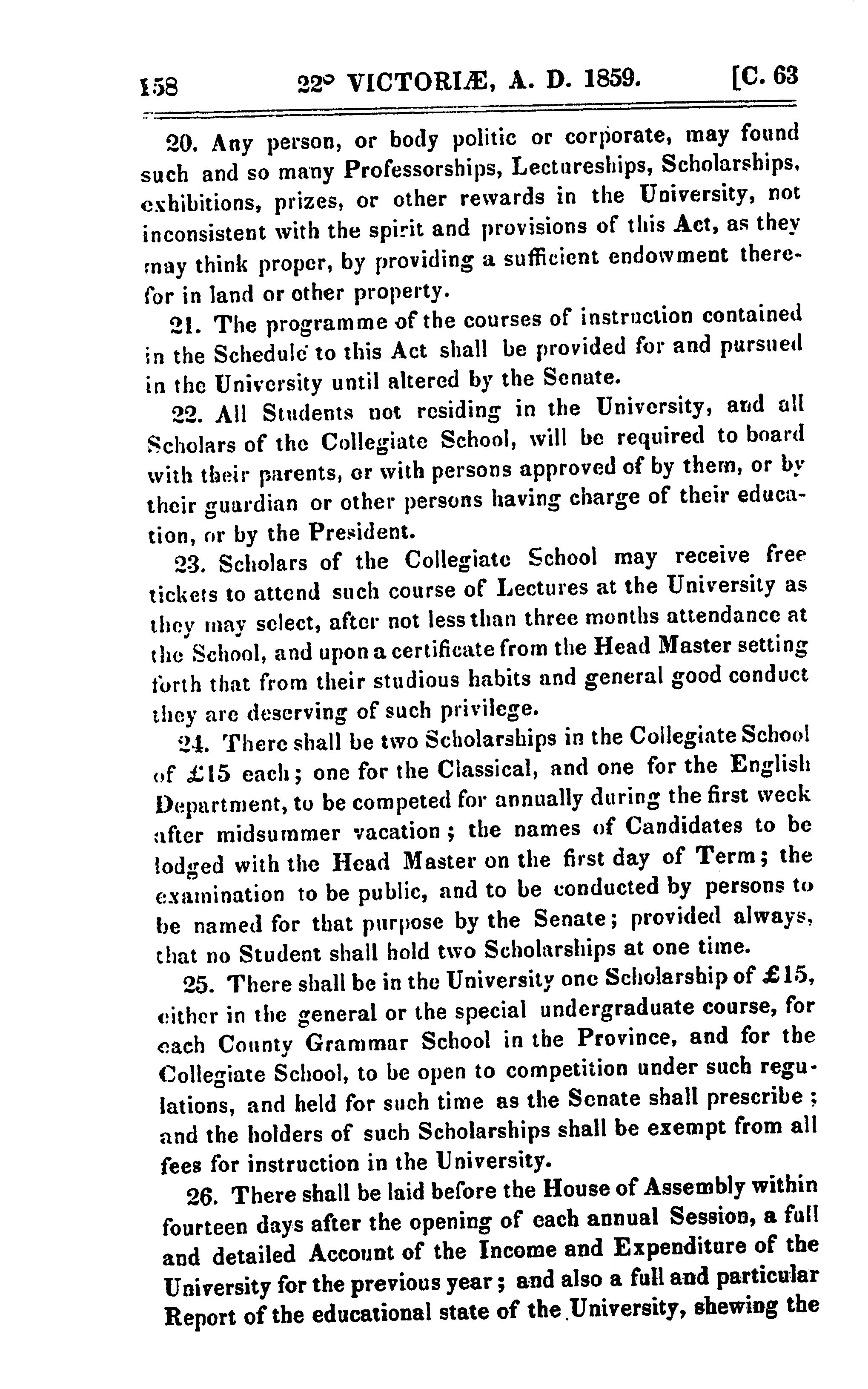 158 22° VICTORIÆ, A. D. 1859. [C. 63

20. Any person, or body politic or corporate, may found such and so many Professorships, Lectureships, Scholarships, exhibitions, prizes, or other rewards in the University, not inconsistent with the spirit and provisions of this Act, as they may think proper, by providing a sufficient endowment therefor in land or other property.

21. The programme of the courses of instruction contained in the Schedule to this Act shall be provided for and pursued in the University until altered by the Senate.

22. All Students not residing in the University, and all Scholars of the Collegiate School, will be required to board with their parents, or with persons approved of by them, or by their guardian or other persons having charge of their education, or by the President.

23. Scholars of the Collegiate School may receive free tickets to attend such course of Lectures at the University as they may select, after not less than three months attendance at the School, and upon a certificate from the Head Master setting forth that from their studious habits and general good conduct they are deserving of such privilege.

24. There shall be two Scholarships in the Collegiate School of £15 each; one for the Classical, and one for the English Department, to be competed for annually during the first week after midsummer vacation; the names of Candidates to be lodged with the Head Master on the first day of Term; the examination to be public, and to be conducted by persons to be named for that purpose by the Senate; provided always, that no Student shall hold two Scholarships at one time.

25. There shall be in the University one Scholarship of £15, either in the general or the special undergraduate course, for each County Grammar School in the Province, and for the Collegiate School, to be open to competition under such regulations, and held for such time as the Senate shall prescribe; and the holders of such Scholarships shall be exempt from all fees for instruction in the University.

26. There shall be laid before the House of Assembly within fourteen days after the opening of each annual Session, a full and detailed Account of the Income and Expenditure of the University for the previous year; and also a full and particular Report of the educational state of the University, shewing the